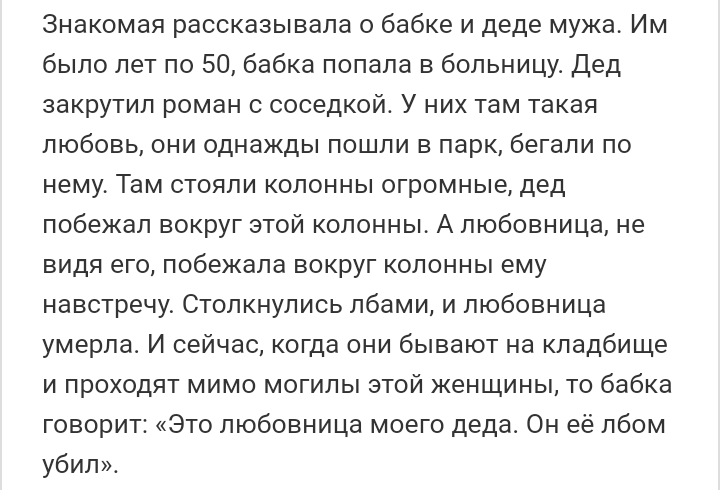 Знакомая рассказывала о бабке и деде мужа. Им было лет по 50, бабка попала в больницу. Дед закрутил роман с соседкой. У них там такая любовь, они однажды пошли в парк, бегали по нему. Там стояли колонны огромные, дед побежал вокруг этой колонны. А любовница, не видя его, побежала вокруг колонны ему навстречу. Столкнулись лбами, и любовница умерла. И сейчас, когда они бывают на кладбище и проходят мимо могилы этой женщины, то бабка говорит: «Это любовница моего деда. Он её лбом убил».